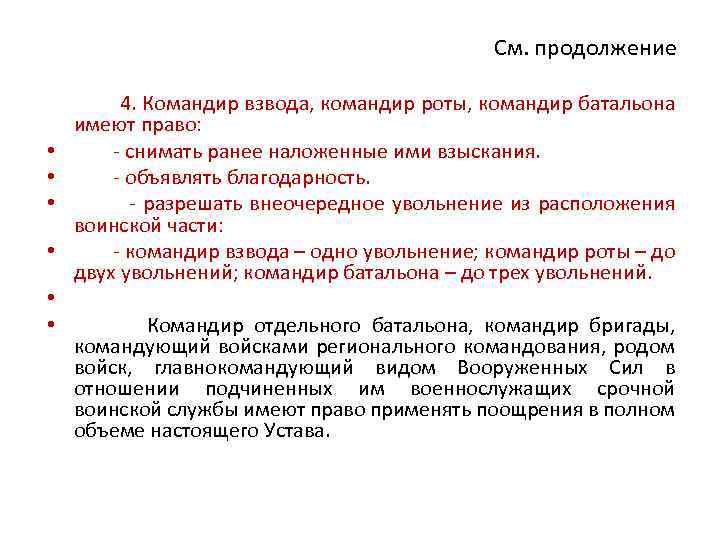 См. продолжение

4. Командир взвода, командир роты, командир батальона имеют право:

• - снимать ранее наложенные ими взыскания.

• - объявлять благодарность.

• - разрешать внеочередное увольнение из расположения воинской части:

• - командир взвода – одно увольнение; командир роты – до двух увольнений; командир батальона – до трех увольнений.

•

• Командир отдельного батальона, командир бригады, командующий войсками регионального командования, родом войск, главнокомандующий видом Вооруженных Сил в отношении подчиненных им военнослужащих срочной воинской службы имеют право применять поощрения в полном объеме настоящего Устава.